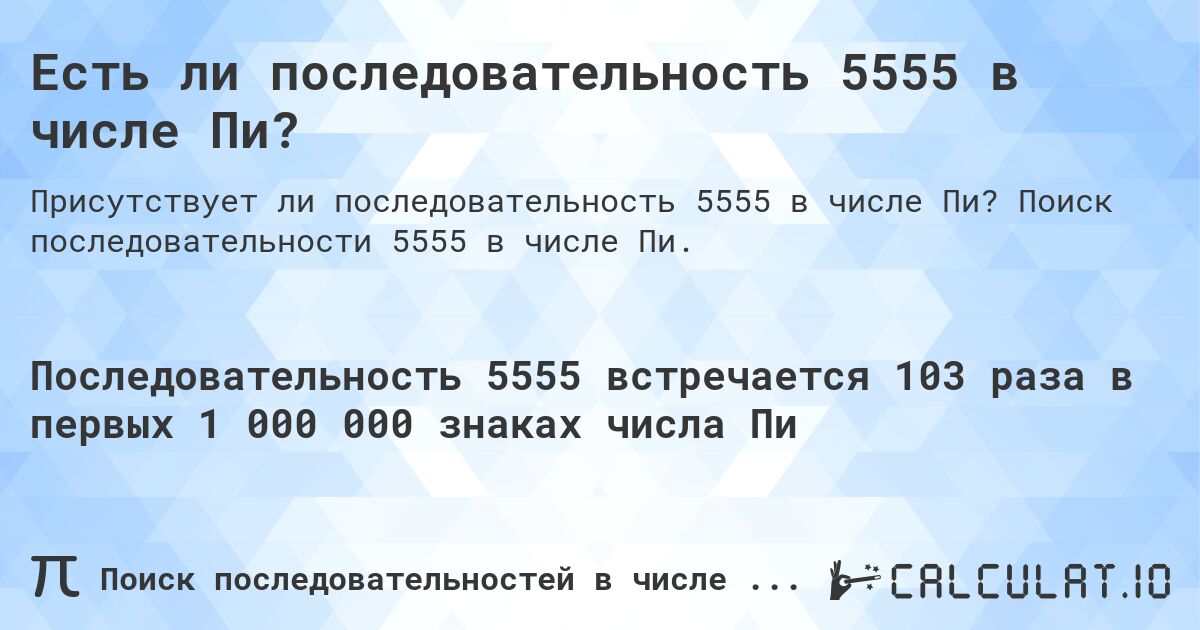 Есть ли последовательность 5555 в числе Пи?

Присутствует ли последовательность 5555 в числе Пи? Поиск последовательности 5555 в числе Пи.

Последовательность 5555 встречается 103 раза в первых 1 000 000 знаках числа Пи

π Поиск последовательностей в числе ...

CALCULAT.IO